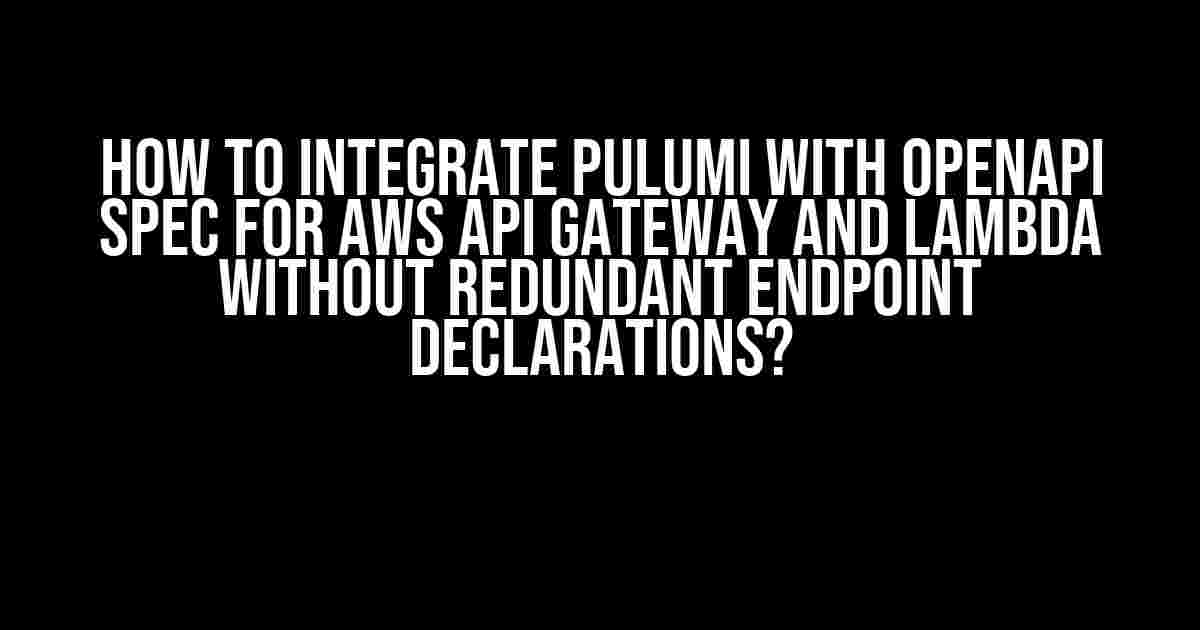 HOW TO INTEGRATE PULUMI WITH OPENAPI SPEC FOR AWS API GATEWAY AND LAMBDA WITHOUT REDUNDANT ENDPOINT DECLARATIONS?